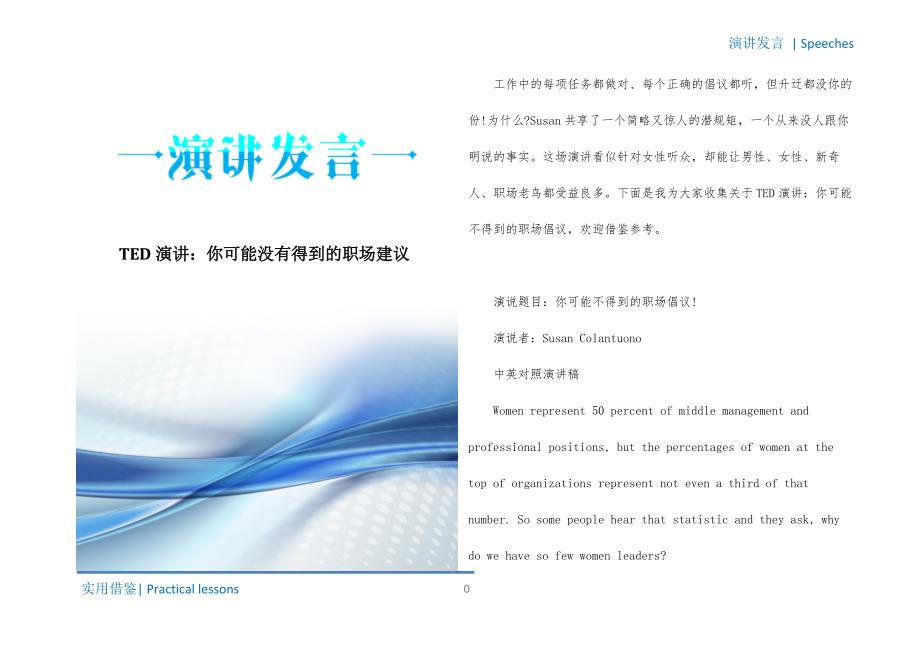 演讲发言 | Speeches

演讲发言

TED 演讲：你可能没有得到的职场建议

工作中的每项任务都做对、每个正确的倡议都听，但升迁都没你的份!为什么?Susan 共享了一个简略又惊人的潜规矩，一个从来没人跟你明说的事实。这场演讲看似针对女性听众，却能让男性、女性、新奇人、职场老鸟都受益良多。下面是我为大家收集关于 TED 演讲：你可能不得到的职场倡议，欢迎借鉴参考。

演说题目：你可能不得到的职场倡议!

演说者：Susan Colantuono

中英对照演讲稿

Women represent 50 percent of middle management and professional positions, but the percentages of women at the top of organizations represent not even a third of that number. So some people hear that statistic and they ask, why do we have so few women leaders?

实用借鉴| Practical lessons

0